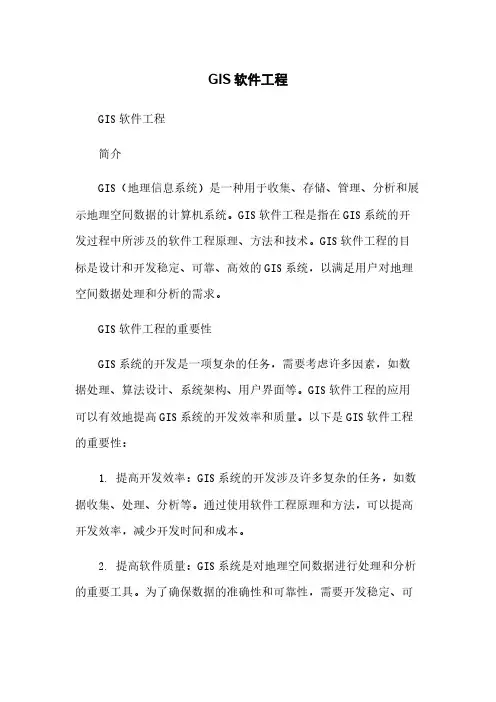 GIS 软件工程

GIS 软件工程

简介

GIS（地理信息系统）是一种用于收集、存储、管理、分析和展示地理空间数据的计算机系统。GIS 软件工程是指在 GIS 系统的开发过程中所涉及的软件工程原理、方法和技术。GIS 软件工程的目标是设计和开发稳定、可靠、高效的 GIS 系统，以满足用户对地理空间数据处理和分析的需求。

GIS 软件工程的重要性

GIS 系统的开发是一项复杂的任务，需要考虑许多因素，如数据处理、算法设计、系统架构、用户界面等。GIS 软件工程的应用可以有效地提高 GIS 系统的开发效率和质量。以下是 GIS 软件工程的重要性：

1. 提高开发效率：GIS 系统的开发涉及许多复杂的任务，如数据收集、处理、分析等。通过使用软件工程原理和方法，可以提高开发效率，减少开发时间和成本。

2. 提高软件质量：GIS 系统是对地理空间数据进行处理和分析的重要工具。为了确保数据的准确性和可靠性，需要开发稳定、可